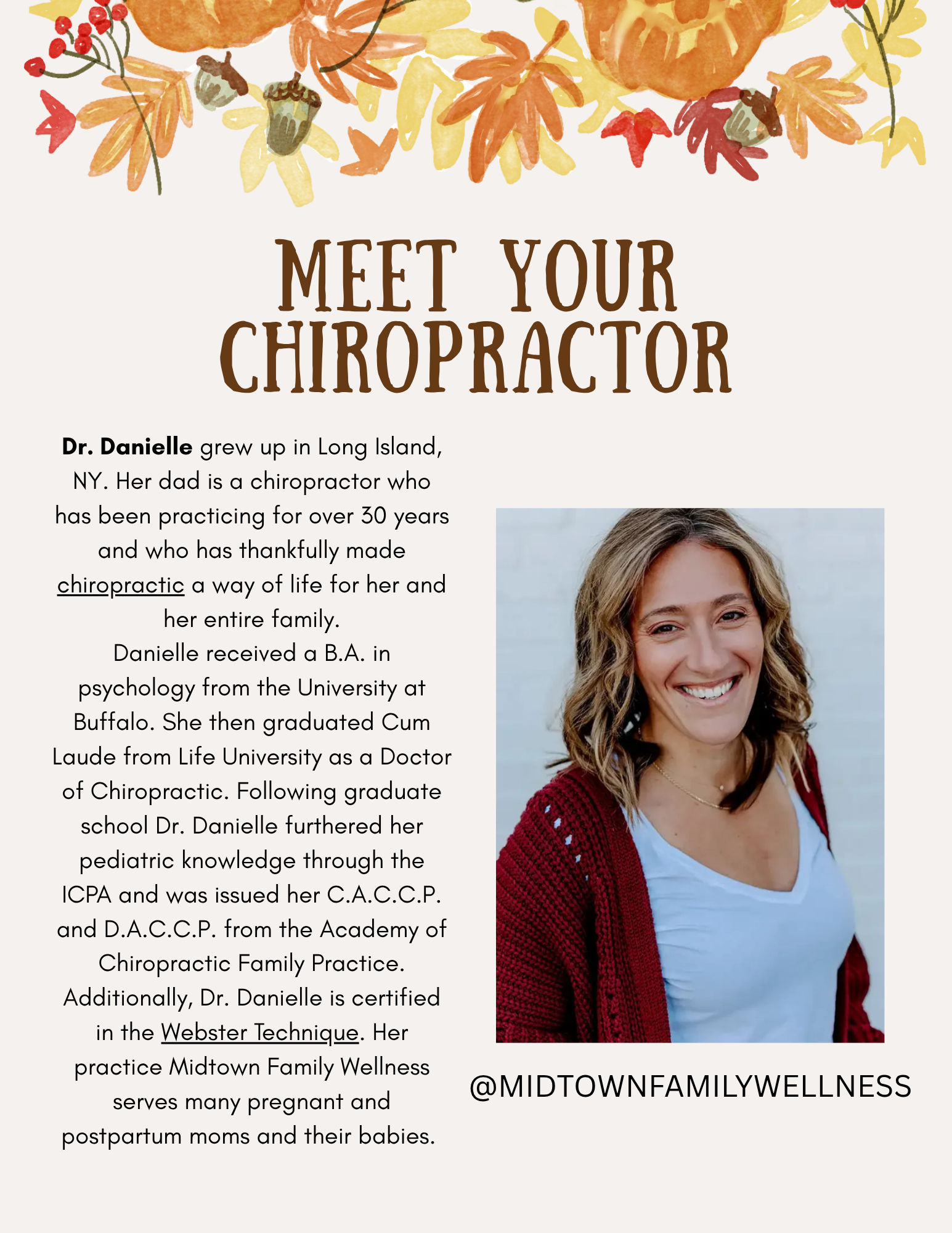 MEET YOUR
CHIROPRACTOR

Dr. Danielle grew up in Long Island, NY. Her dad is a chiropractor who has been practicing for over 30 years and who has thankfully made chiropractic a way of life for her and her entire family.

Danielle received a B.A. in psychology from the University at Buffalo. She then graduated Cum Laude from Life University as a Doctor of Chiropractic. Following graduate school Dr. Danielle furthered her pediatric knowledge through the ICPA and was issued her C.A.C.C.P. and D.A.C.C.P. from the Academy of Chiropractic Family Practice. Additionally, Dr. Danielle is certified in the Webster Technique. Her practice Midtown Family Wellness serves many pregnant and postpartum moms and their babies.

@MIDTOWNFAMILYWELLNESS